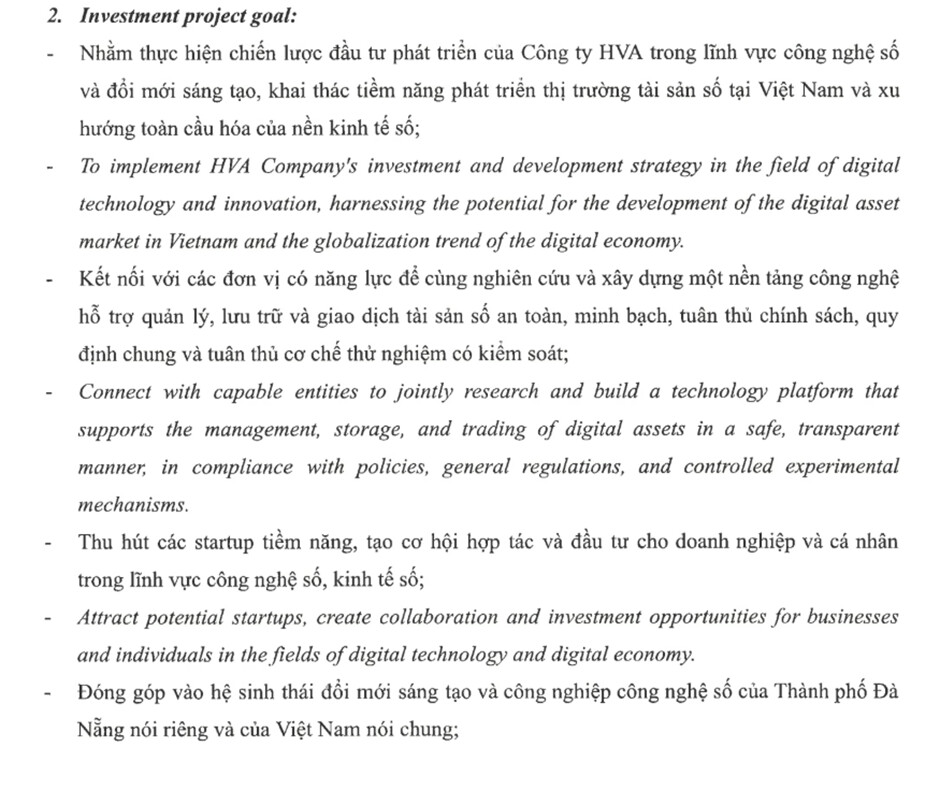 2. Investment project goal:

- Nhằm thực hiện chiến lược đầu tư phát triển của Công ty HVA trong lĩnh vực công nghệ số và đổi mới sáng tạo, khai thác tiềm năng phát triển thị trường tài sản số tại Việt Nam và xu hướng toàn cầu hóa của nền kinh tế số;

- To implement HVA Company's investment and development strategy in the field of digital technology and innovation, harnessing the potential for the development of the digital asset market in Vietnam and the globalization trend of the digital economy.

- Kết nối với các đơn vị có năng lực để cùng nghiên cứu và xây dựng một nền tảng công nghệ hỗ trợ quản lý, lưu trữ và giao dịch tài sản số an toàn, minh bạch, tuân thủ chính sách, quy định chung và tuân thủ cơ chế thử nghiệm có kiểm soát;

- Connect with capable entities to jointly research and build a technology platform that supports the management, storage, and trading of digital assets in a safe, transparent manner, in compliance with policies, general regulations, and controlled experimental mechanisms.

- Thu hút các startup tiềm năng, tạo cơ hội hợp tác và đầu tư cho doanh nghiệp và cá nhân trong lĩnh vực công nghệ số, kinh tế số;

- Attract potential startups, create collaboration and investment opportunities for businesses and individuals in the fields of digital technology and digital economy.

- Đóng góp vào hệ sinh thái đổi mới sáng tạo và công nghiệp công nghệ số của Thành phố Đà Nẵng nói riêng và của Việt Nam nói chung;